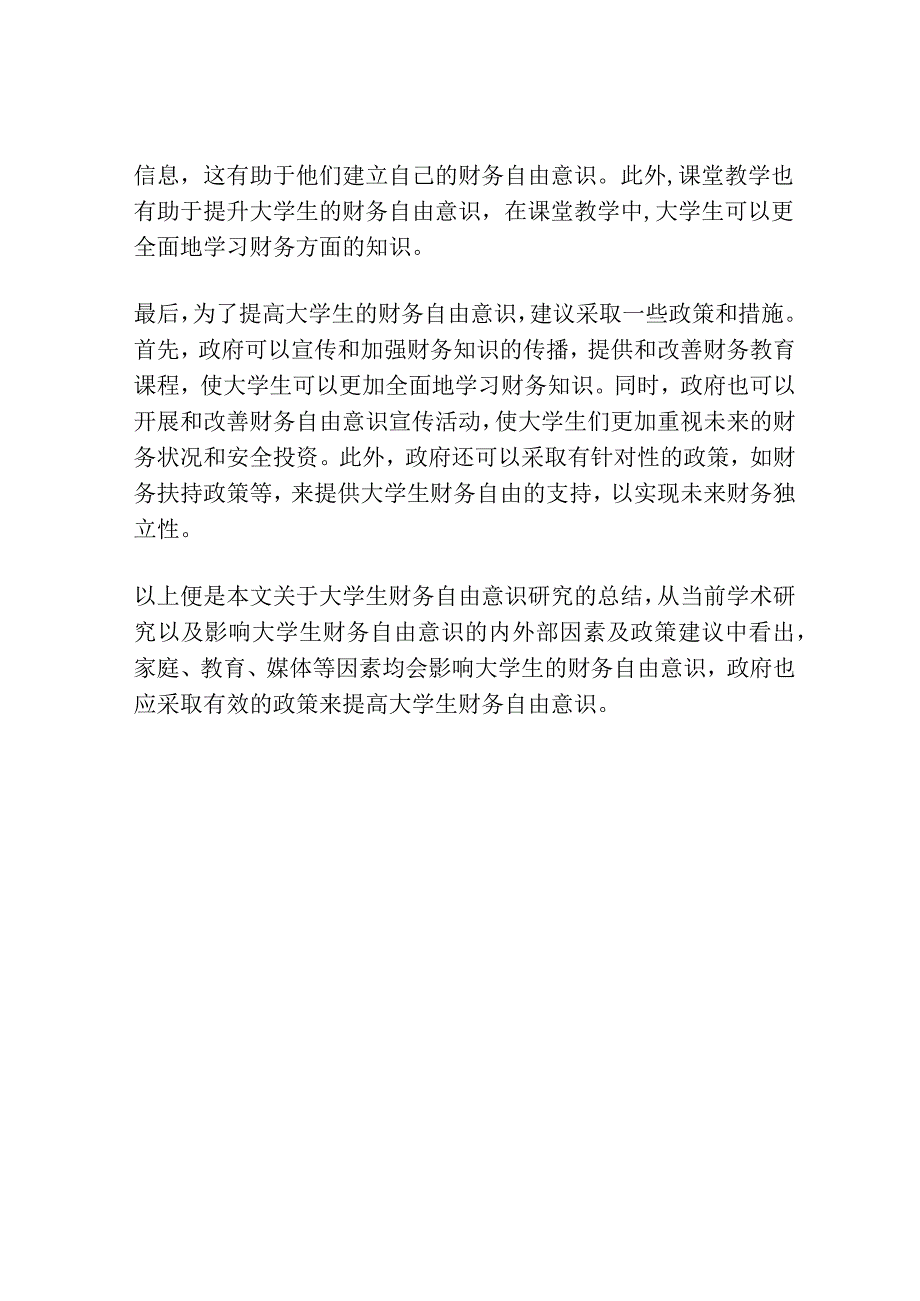 信息，这有助于他们建立自己的财务自由意识。此外,课堂教学也有助于提升大学生的财务自由意识，在课堂教学中,大学生可以更全面地学习财务方面的知识。

最后,为了提高大学生的财务自由意识,建议采取一些政策和措施。首先，政府可以宣传和加强财务知识的传播，提供和改善财务教育课程，使大学生可以更加全面地学习财务知识。同时，政府也可以开展和改善财务自由意识宣传活动，使大学生们更加重视未来的财务状况和安全投资。此外，政府还可以采取有针对性的政策，如财务扶持政策等，来提供大学生财务自由的支持，以实现未来财务独立性。

以上便是本文关于大学生财务自由意识研究的总结，从当前学术研究以及影响大学生财务自由意识的内外部因素及政策建议中看出，家庭、教育、媒体等因素均会影响大学生的财务自由意识，政府也应采取有效的政策来提高大学生财务自由意识。